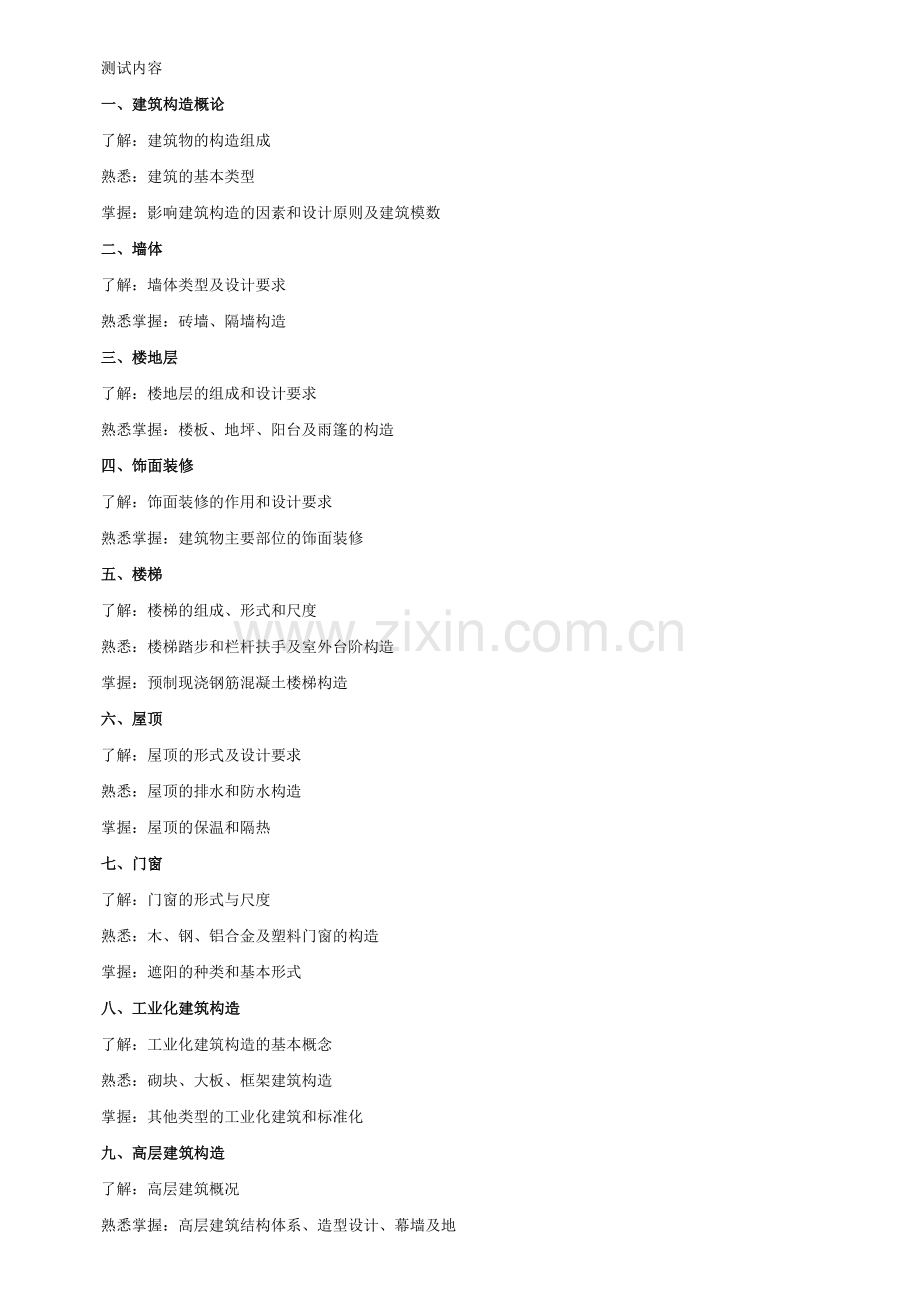 测试内容

一、建筑构造概论

了解：建筑物的构造组成

熟悉：建筑的基本类型

掌握：影响建筑构造的因素和设计原则及建筑模数

二、墙体

了解：墙体类型及设计要求

熟悉掌握：砖墙、隔墙构造

三、楼地层

了解：楼地层的组成和设计要求

熟悉掌握：楼板、地坪、阳台及雨篷的构造

四、饰面装修

了解：饰面装修的作用和设计要求

熟悉掌握：建筑物主要部位的饰面装修

五、楼梯

了解：楼梯的组成、形式和尺度

熟悉：楼梯踏步和栏杆扶手及室外台阶构造

掌握：预制现浇钢筋混凝土楼梯构造

六、屋顶

了解：屋顶的形式及设计要求

熟悉：屋顶的排水和防水构造

掌握：屋顶的保温和隔热

七、门窗

了解：门窗的形式与尺度

熟悉：木、钢、铝合金及塑料门窗的构造

掌握：遮阳的种类和基本形式

八、工业化建筑构造

了解：工业化建筑构造的基本概念

熟悉：砌块、大板、框架建筑构造

掌握：其他类型的工业化建筑和标准化

九、高层建筑构造

了解：高层建筑概况

熟悉掌握：高层建筑结构体系、造型设计、幕墙及地

www.zixin.com.cn